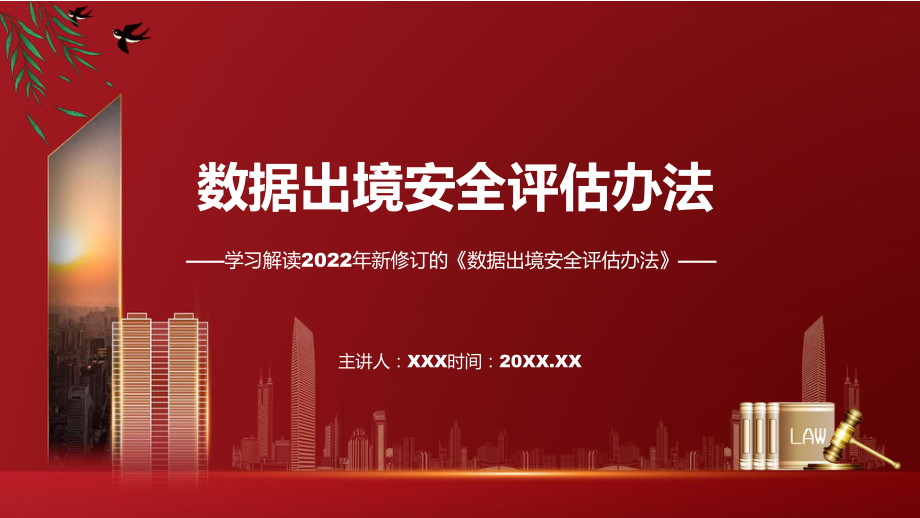 数据出境安全评估办法

——学习解读2022年新修订的《数据出境安全评估办法》——

主讲人：XXX时间：20XX.XX

LAW